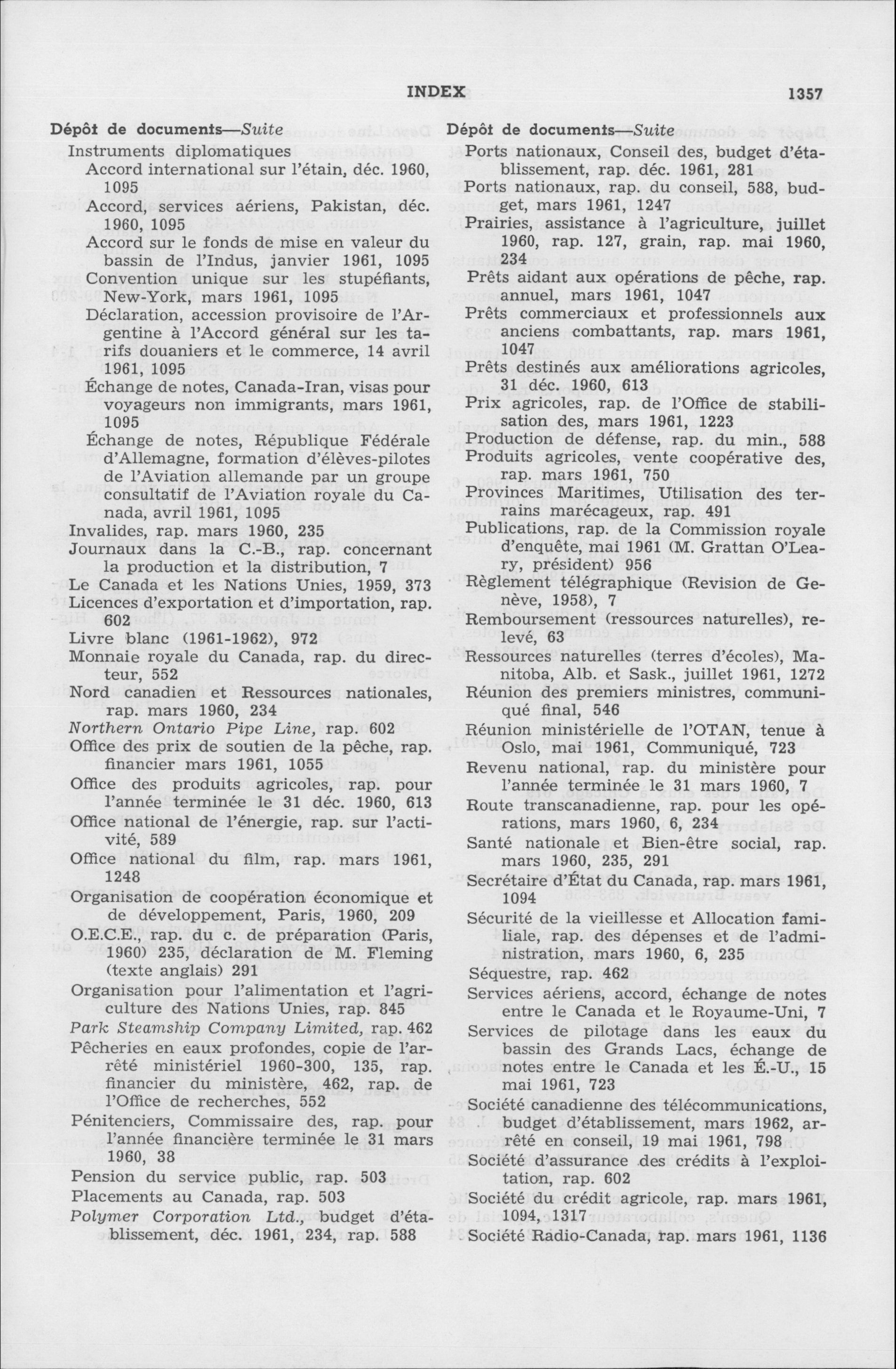 INDEX 1357

Dépôt de documents—Suite
Instruments diplomatiques
Accord international sur l'étain, déc. 1960, 1095
Accord, services aériens, Pakistan, déc. 1960, 1095
Accord sur le fonds de mise en valeur du bassin de l'Indus, janvier 1961, 1095
Convention unique sur les stupéfiants, New-York, mars 1961, 1095
Déclaration, accession provisoire de l'Argentine à l'Accord général sur les tarifs douaniers et le commerce, 14 avril 1961, 1095
Échange de notes, Canada-Iran, visas pour voyageurs non immigrants, mars 1961, 1095
Échange de notes, République Fédérale d'Allemagne, formation d'élèves-pilotes de l'Aviation allemande par un groupe consultatif de l'Aviation royale du Canada, avril 1961, 1095
Invalides, rap. mars 1960, 235
Journaux dans la C.-B., rap. concernant la production et la distribution, 7
Le Canada et les Nations Unies, 1959, 373
Licences d'exportation et d'importation, rap. 602
Livre blanc (1961-1962), 972
Monnaie royale du Canada, rap. du directeur, 552
Nord canadien et Ressources nationales, rap. mars 1960, 234
Northern Ontario Pipe Line, rap. 602
Office des prix de soutien de la pêche, rap. financier mars 1961, 1055
Office des produits agricoles, rap. pour l'année terminée le 31 déc. 1960, 613
Office national de l'énergie, rap. sur l'activité, 589
Office national du film, rap. mars 1961, 1248
Organisation de coopération économique et de développement, Paris, 1960, 209
O.E.C.E., rap. du c. de préparation (Paris, 1960) 235, déclaration de M. Fleming (texte anglais) 291
Organisation pour l'alimentation et l'agriculture des Nations Unies, rap. 845
Park Steamship Company Limited, rap. 462
Pêcheries en eaux profondes, copie de l'arrêté ministériel 1960-300, 135, rap. financier du ministère, 462, rap. de l'Office de recherches, 552
Pénitenciers, Commissaire des, rap. pour l'année financière terminée le 31 mars 1960, 38
Pension du service public, rap. 503
Placements au Canada, rap. 503
Polymer Corporation Ltd., budget d'établissement, déc. 1961, 234, rap. 588

Dépôt de documents—Suite
Ports nationaux, Conseil des, budget d'établissement, rap. déc. 1961, 281
Ports nationaux, rap. du conseil, 588, budget, mars 1961, 1247
Prairies, assistance à l'agriculture, juillet 1960, rap. 127, grain, rap. mai 1960, 234
Prêts aidant aux opérations de pêche, rap. annuel, mars 1961, 1047
Prêts commerciaux et professionnels aux anciens combattants, rap. mars 1961, 1047
Prêts destinés aux améliorations agricoles, 31 déc. 1960, 613
Prix agricoles, rap. de l'Office de stabilisation des, mars 1961, 1223
Production de défense, rap. du min., 588
Produits agricoles, vente coopérative des, rap. mars 1961, 750
Provinces Maritimes, Utilisation des terrains marécageux, rap. 491
Publications, rap. de la Commission royale d'enquête, mai 1961 (M. Grattan O'Leary, président) 956
Règlement télégraphique (Revision de Genève, 1958), 7
Remboursement (ressources naturelles), relevé, 63
Ressources naturelles (terres d'écoles), Manitoba, Alb. et Sask., juillet 1961, 1272
Réunion des premiers ministres, communiqué final, 546
Réunion ministérielle de l'OTAN, tenue à Oslo, mai 1961, Communiqué, 723
Revenu national, rap. du ministère pour l'année terminée le 31 mars 1960, 7
Route transcanadienne, rap. pour les opérations, mars 1960, 6, 234
Santé nationale et Bien-être social, rap. mars 1960, 235, 291
Secrétaire d'État du Canada, rap. mars 1961, 1094
Sécurité de la vieillesse et Allocation familiale, rap. des dépenses et de l'administration, mars 1960, 6, 235
Séquestre, rap. 462
Services aériens, accord, échange de notes entre le Canada et le Royaume-Uni, 7
Services de pilotage dans les eaux du bassin des Grands Lacs, échange de notes entre le Canada et les É.-U., 15 mai 1961, 723
Société canadienne des télécommunications, budget d'établissement, mars 1962, arrêté en conseil, 19 mai 1961, 798
Société d'assurance des crédits à l'exploitation, rap. 602
Société du crédit agricole, rap. mars 1961, 1094, 1317
Société Radio-Canada, rap. mars 1961, 1136